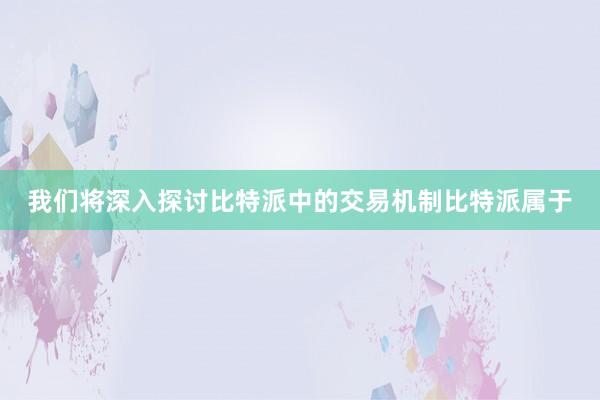 我们将深入探讨比特派中的交易机制比特派属于